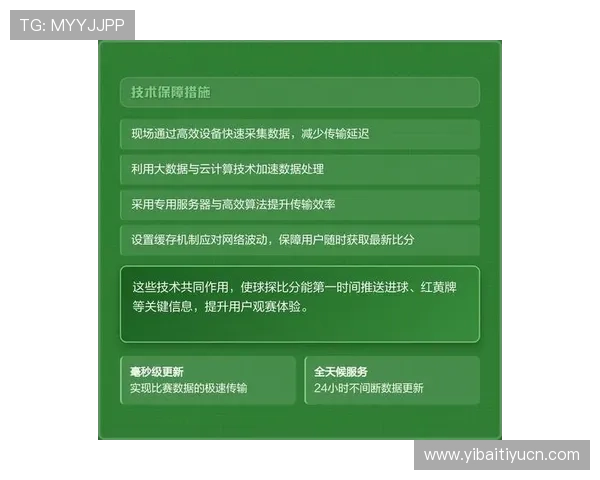 TG: MYYJJPP

技术保障措施

现场通过高效设备快速采集数据，减少传输延迟

利用大数据与云计算技术加速数据处理

采用专用服务器与高效算法提升传输效率

设置缓存机制应对网络波动，保障用户随时获取最新比分

这些技术共同作用，使球探比分能第一时间推送进球、红黄牌等关键信息，提升用户观赛体验。

毫秒级更新
实现比赛数据的极速传输

全天候服务
24小时不间断数据更新

www.yibaitiyucn.com